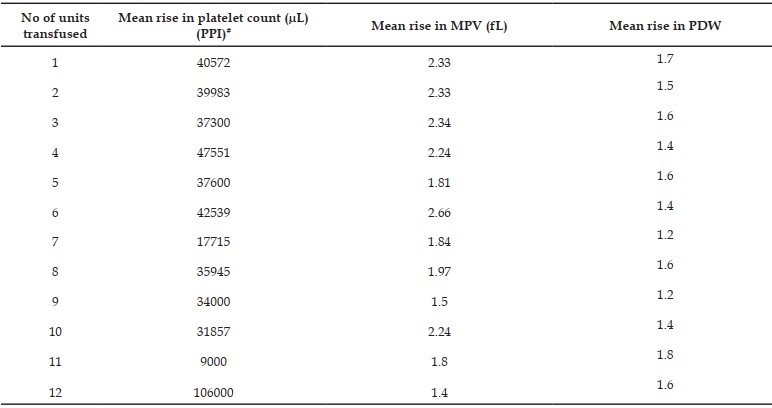 | No of units transfused | Mean rise in platelet count (μL) (PPI)$^{#}$ | Mean rise in MPV (fL) | Mean rise in PDW |
|---|---|---|---|
| 1 | 40572 | 2.33 | 1.7 |
| 2 | 39983 | 2.33 | 1.5 |
| 3 | 37300 | 2.34 | 1.6 |
| 4 | 47551 | 2.24 | 1.4 |
| 5 | 37600 | 1.81 | 1.6 |
| 6 | 42539 | 2.66 | 1.4 |
| 7 | 17715 | 1.84 | 1.2 |
| 8 | 35945 | 1.97 | 1.6 |
| 9 | 34000 | 1.5 | 1.2 |
| 10 | 31857 | 2.24 | 1.4 |
| 11 | 9000 | 1.8 | 1.8 |
| 12 | 106000 | 1.4 | 1.6 |